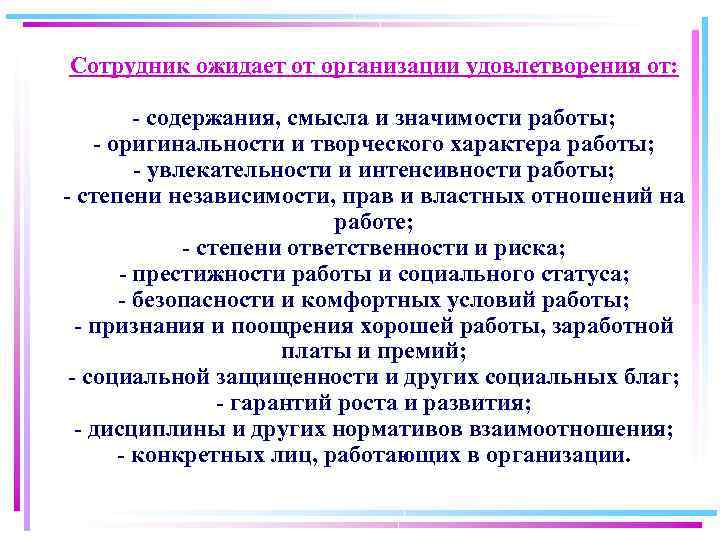 Сотрудник ожидает от организации удовлетворения от:

- содержания, смысла и значимости работы;
- оригинальности и творческого характера работы;
- увлекательности и интенсивности работы;
- степени независимости, прав и властных отношений на работе;
- степени ответственности и риска;
- престижности работы и социального статуса;
- безопасности и комфортных условий работы;
- признания и поощрения хорошей работы, заработной платы и премий;
- социальной защищенности и других социальных благ;
- гарантий роста и развития;
- дисциплины и других нормативов взаимоотношения;
- конкретных лиц, работающих в организации.